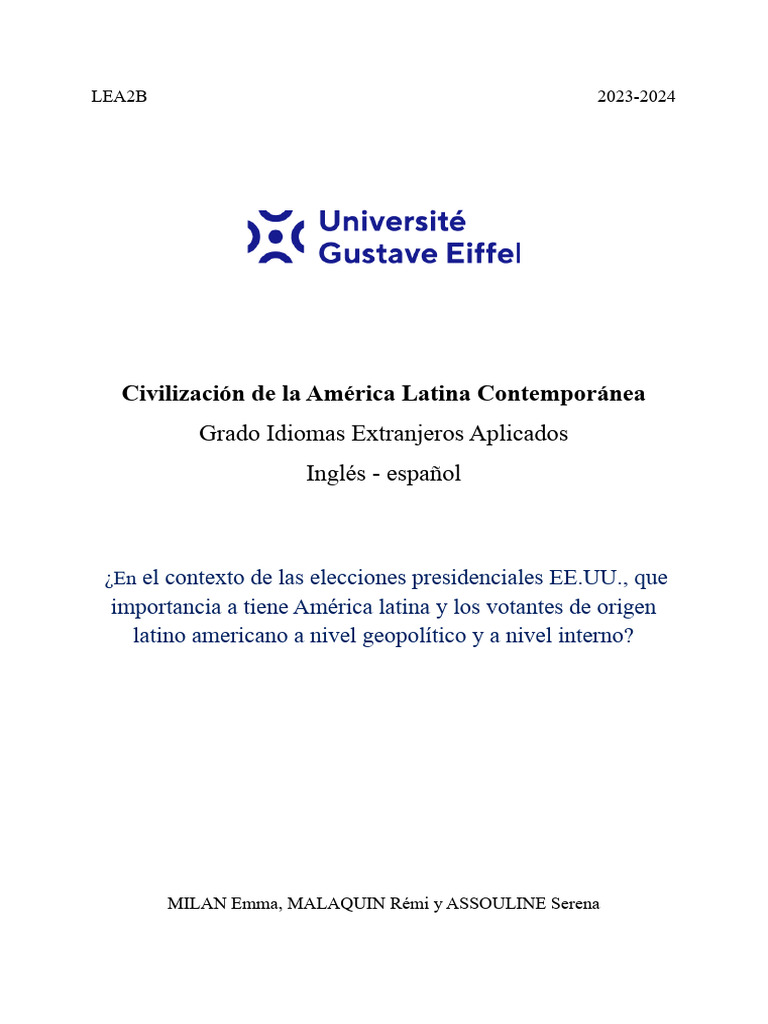 LEA2B

2023-2024

Université Gustave Eiffel

Civilización de la América Latina Contemporánea

Grado Idiomas Extranjeros Aplicados

Inglés - español

¿En el contexto de las elecciones presidenciales EE.UU., que importancia a tiene América latina y los votantes de origen latino americano a nivel geopolítico y a nivel interno?

MILAN Emma, MALAQUIN Rémi y ASSOULINE Serena